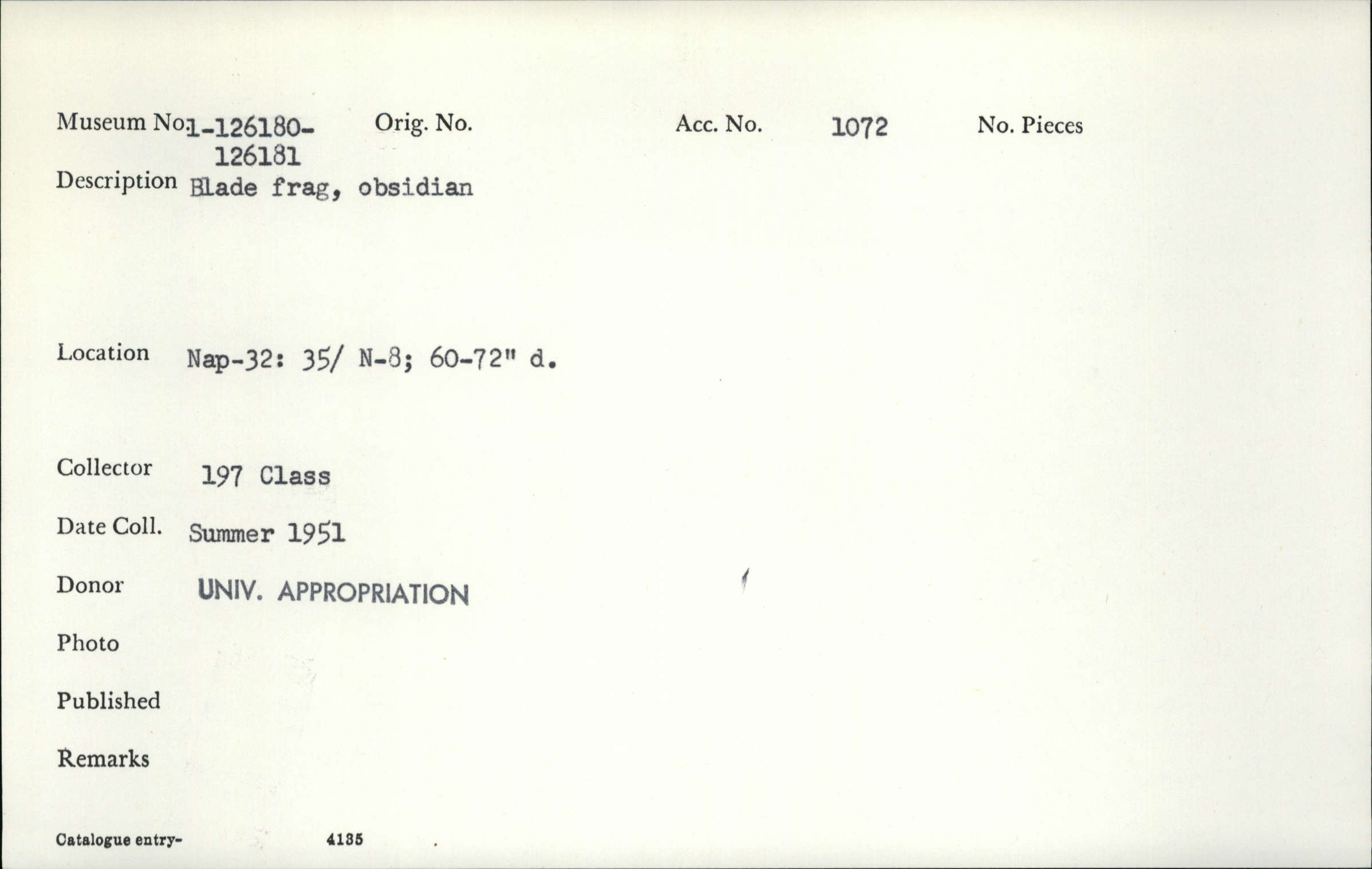 Museum No. 1-126180-126181
Orig. No.
Acc. No. 1072
No. Pieces

Description Blade frag, obsidian

Location Nap-32: 35/ N-8; 60-72" d.

Collector 197 Class

Date Coll. Summer 1951

Donor UNIV. APPROPRIATION

Photo

Published

Remarks

Catalogue entry- 4135